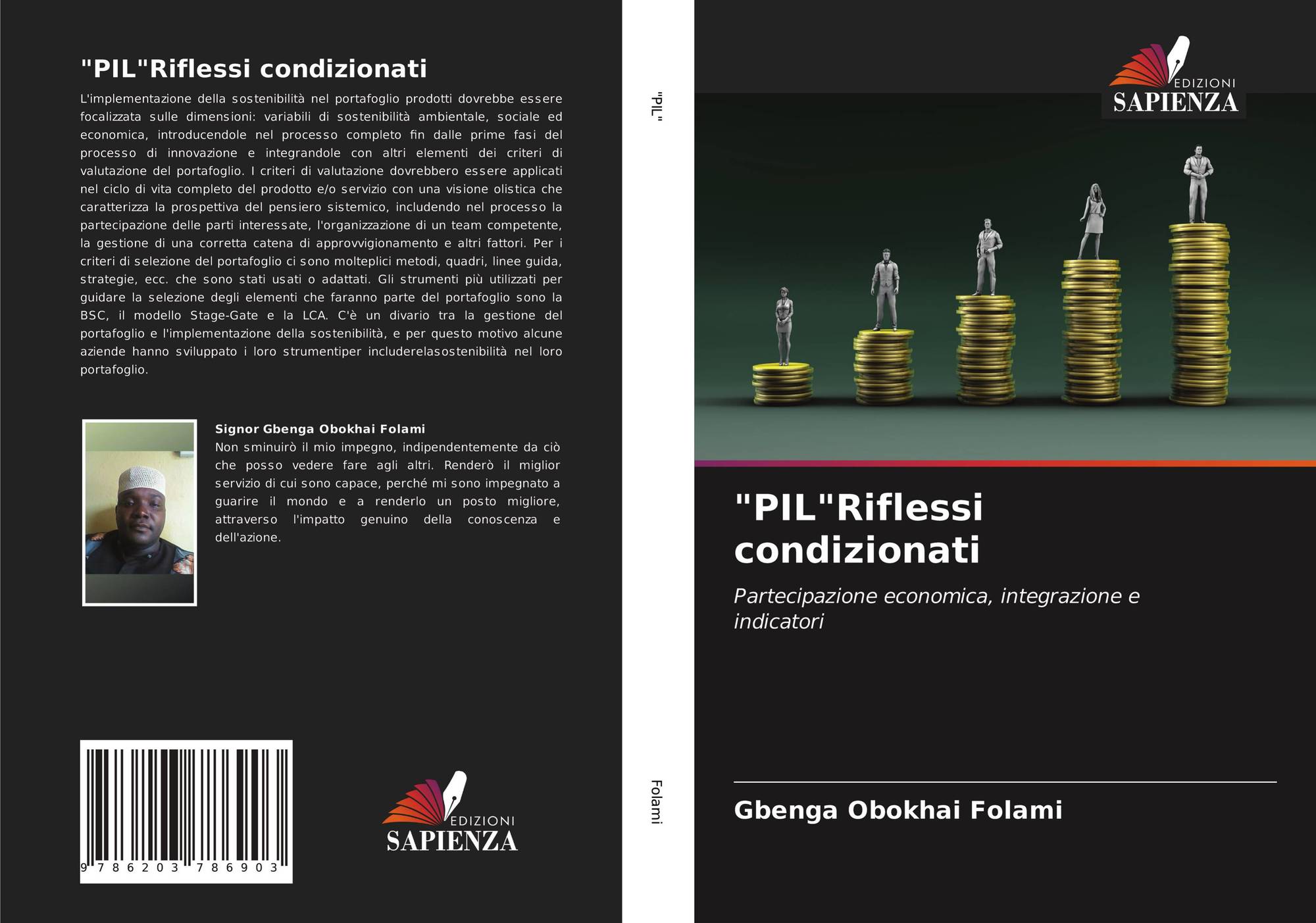 "PIL"Riflessi condizionati

L'implementazione della sostenibilità nel portafoglio prodotti dovrebbe essere focalizzata sulle dimensioni: variabili di sostenibilità ambientale, sociale ed economica, introducendole nel processo completo fin dalle prime fasi del processo di innovazione e integrandole con altri elementi dei criteri di valutazione del portafoglio. I criteri di valutazione dovrebbero essere applicati nel ciclo di vita completo del prodotto e/o servizio con una visione olistica che caratterizza la prospettiva del pensiero sistemico, includendo nel processo la partecipazione delle parti interessate, l'organizzazione di un team competente, la gestione di una corretta catena di approvvigionamento e altri fattori. Per i criteri di selezione del portafoglio ci sono molteplici metodi, quadri, linee guida, strategie, ecc. che sono stati usati o adattati. Gli strumenti più utilizzati per guidare la selezione degli elementi che faranno parte del portafoglio sono la BSC, il modello Stage-Gate e la LCA. C'è un divario tra la gestione del portafoglio e l'implementazione della sostenibilità, e per questo motivo alcune aziende hanno sviluppato i loro strumentiper includerelasostenibilità nel loro portafoglio.

Signor Gbenga Obokhai Folami
Non sminuirò il mio impegno, indipendentemente da ciò che posso vedere fare agli altri. Renderò il miglior servizio di cui sono capace, perché mi sono impegnato a guarire il mondo e a renderlo un posto migliore, attraverso l'impatto genuino della conoscenza e dell'azione.

9 786203 786903

EDIZIONI
SAPIENZA

"PIL"

Folami

EDIZIONI
SAPIENZA

"PIL"Riflessi condizionati

Partecipazione economica, integrazione e indicatori

Gbenga Obokhai Folami